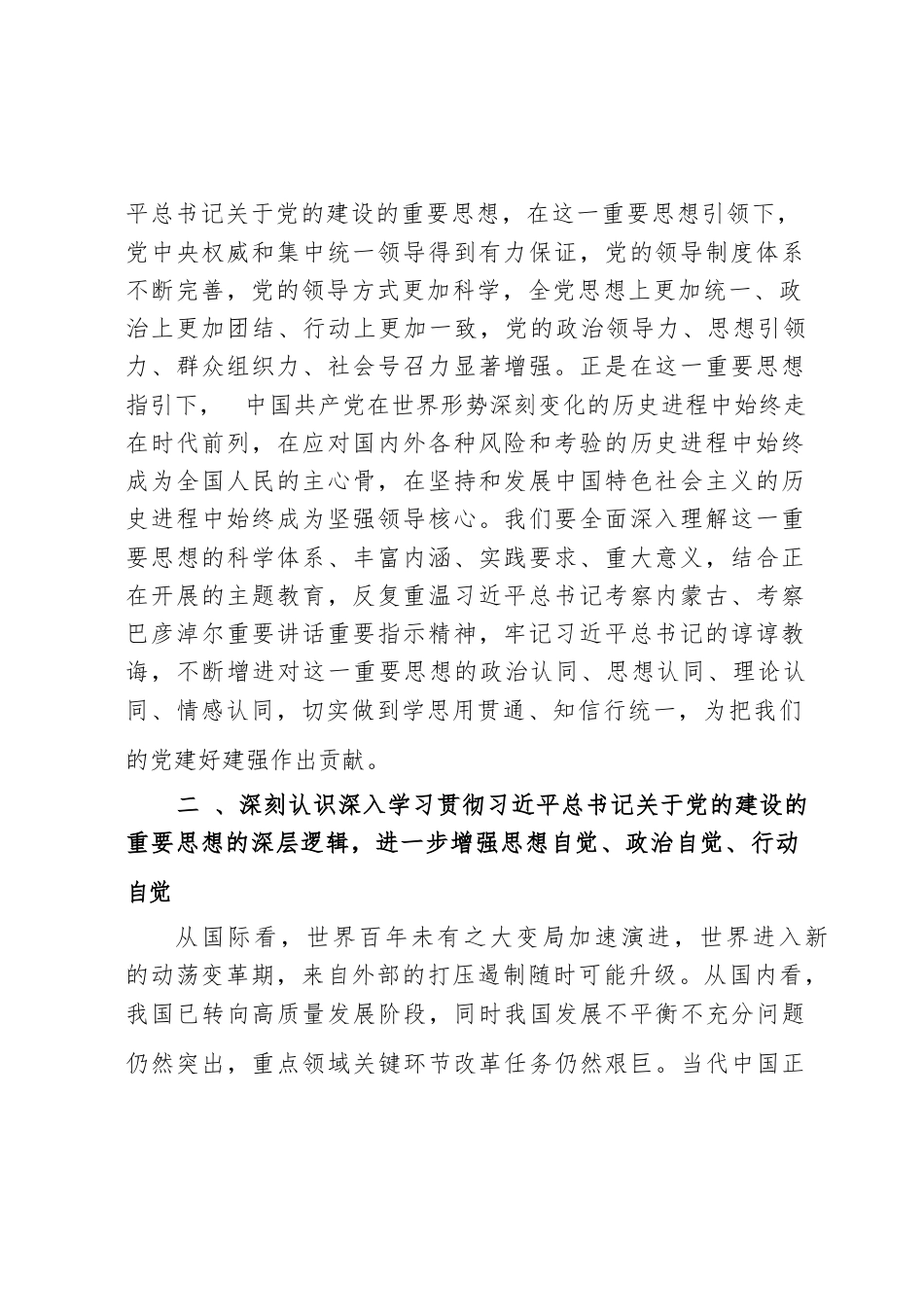 平总书记关于党的建设的重要思想，在这一重要思想引领下，党中央权威和集中统一领导得到有力保证，党的领导制度体系不断完善，党的领导方式更加科学，全党思想上更加统一、政治上更加团结、行动上更加一致，党的政治领导力、思想引领力、群众组织力、社会号召力显著增强。正是在这一重要思想指引下， 中国共产党在世界形势深刻变化的历史进程中始终走在时代前列，在应对国内外各种风险和考验的历史进程中始终成为全国人民的主心骨，在坚持和发展中国特色社会主义的历史进程中始终成为坚强领导核心。我们要全面深入理解这一重要思想的科学体系、丰富内涵、实践要求、重大意义，结合正在开展的主题教育，反复重温习近平总书记考察内蒙古、考察巴彦淖尔重要讲话重要指示精神，牢记习近平总书记的谆谆教诲，不断增进对这一重要思想的政治认同、思想认同、理论认同、情感认同，切实做到学思用贯通、知信行统一，为把我们的党建好建强作出贡献。

二 、深刻认识深入学习贯彻习近平总书记关于党的建设的重要思想的深层逻辑，进一步增强思想自觉、政治自觉、行动自觉

从国际看，世界百年未有之大变局加速演进，世界进入新的动荡变革期，来自外部的打压遏制随时可能升级。从国内看，我国已转向高质量发展阶段，同时我国发展不平衡不充分问题仍然突出，重点领域关键环节改革任务仍然艰巨。当代中国正